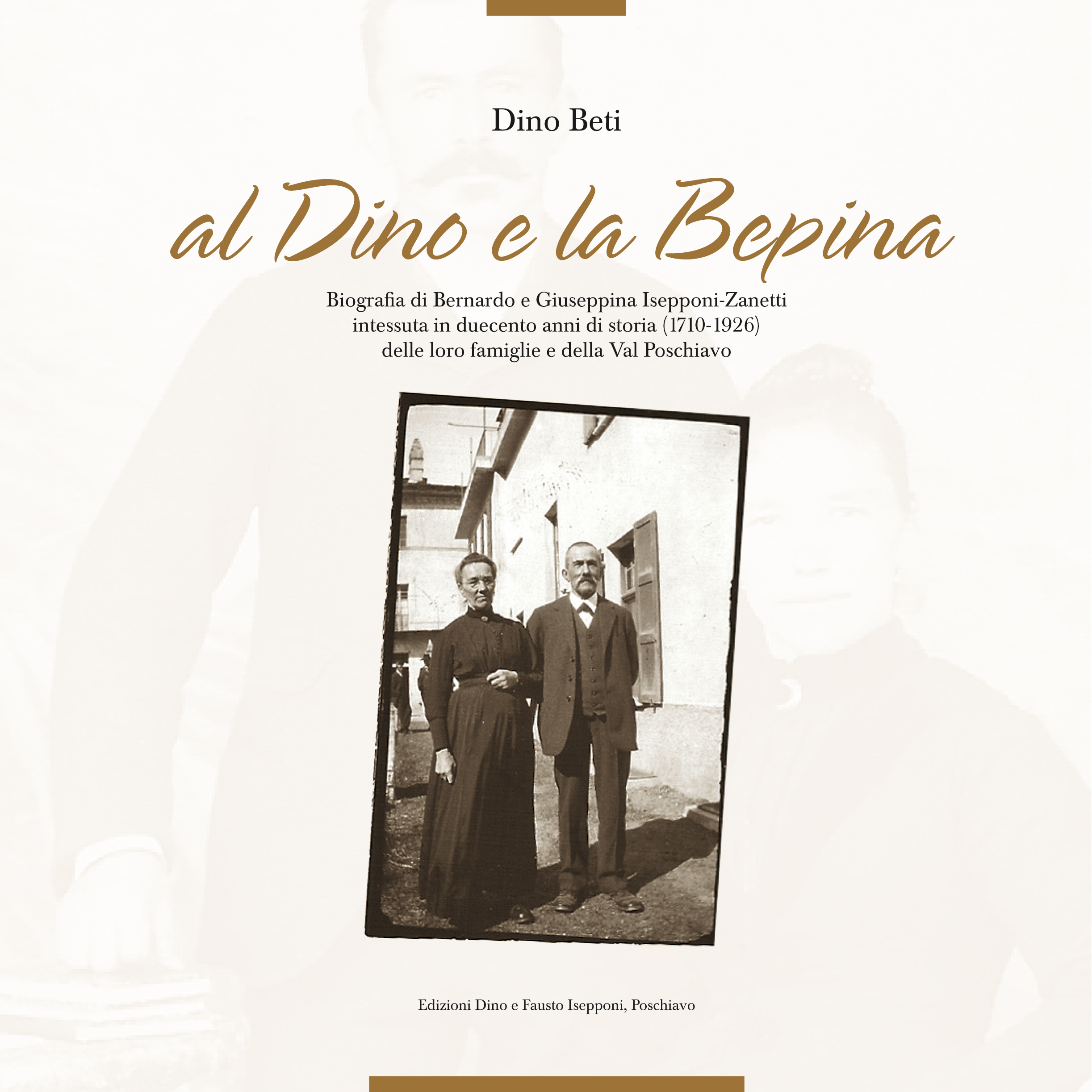 Dino Beti

al Dino e la Bepina

Biografia di Bernardo e Giuseppina Isepponi-Zanetti
intessuta in duecento anni di storia (1710-1926)
delle loro famiglie e della Val Poschiavo

Edizioni Dino e Fausto Isepponi, Poschiavo